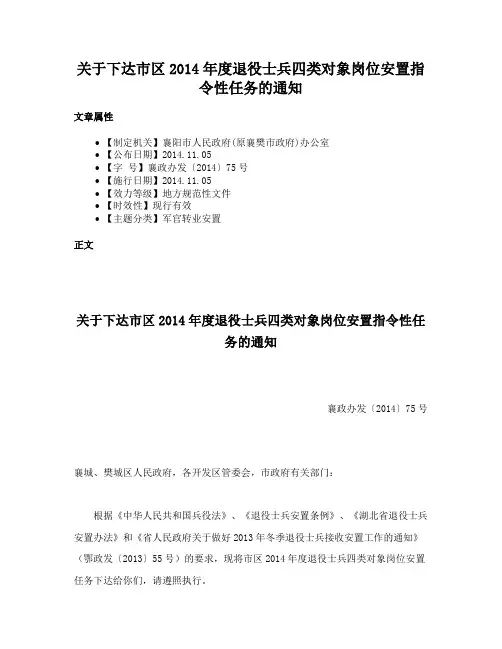 关于下达市区 2014 年度退役士兵四类对象岗位安置指令性任务的通知

文章属性

- 【制定机关】襄阳市人民政府(原襄樊市政府)办公室
- 【公布日期】2014.11.05
- 【字 号】襄政办发〔2014〕75 号
- 【施行日期】2014.11.05
- 【效力等级】地方规范性文件
- 【时效性】现行有效
- 【主题分类】军官转业安置

正文

关于下达市区 2014 年度退役士兵四类对象岗位安置指令性任务的通知

襄政办发〔2014〕75 号

襄城、樊城区人民政府，各开发区管委会，市政府有关部门：

根据《中华人民共和国兵役法》、《退役士兵安置条例》、《湖北省退役士兵安置办法》和《省人民政府关于做好 2013 年冬季退役士兵接收安置工作的通知》（鄂政发〔2013〕55 号）的要求，现将市区 2014 年度退役士兵四类对象岗位安置任务下达给你们，请遵照执行。